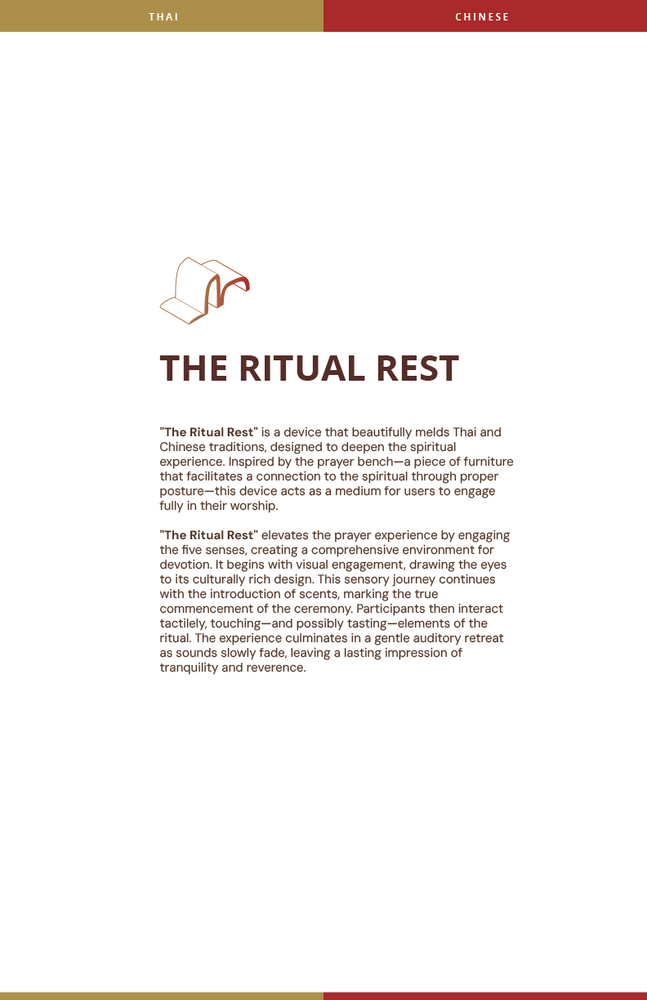 THAI

CHINESE

THE RITUAL REST

"The Ritual Rest" is a device that beautifully melds Thai and Chinese traditions, designed to deepen the spiritual experience. Inspired by the prayer bench—a piece of furniture that facilitates a connection to the spiritual through proper posture—this device acts as a medium for users to engage fully in their worship.

"The Ritual Rest" elevates the prayer experience by engaging the five senses, creating a comprehensive environment for devotion. It begins with visual engagement, drawing the eyes to its culturally rich design. This sensory journey continues with the introduction of scents, marking the true commencement of the ceremony. Participants then interact tactilely, touching—and possibly tasting—elements of the ritual. The experience culminates in a gentle auditory retreat as sounds slowly fade, leaving a lasting impression of tranquility and reverence.